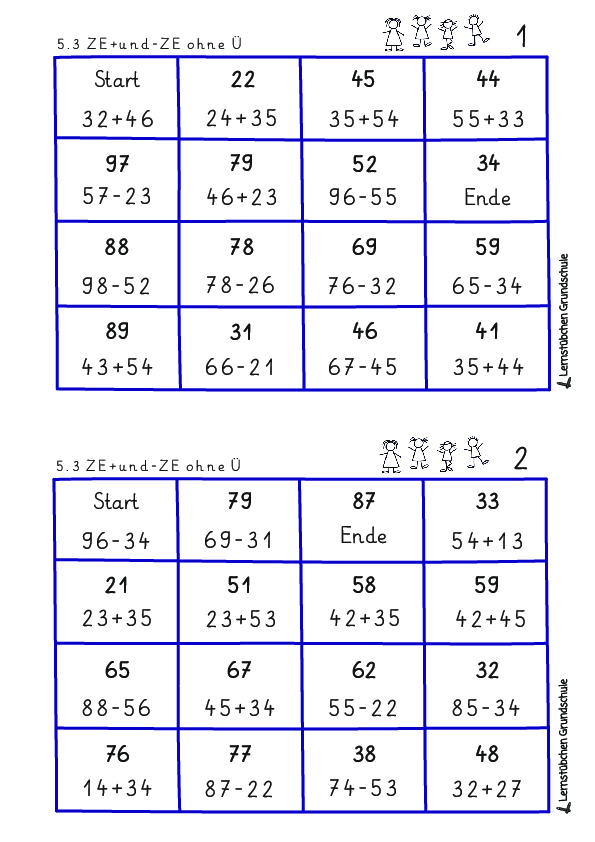 5.3 ZE+und-ZE ohne Ü

1

| Start 32+46 | 22 24+35 | 45 35+54 | 44 55+33 |
|---|---|---|---|
| 97 57-23 | 79 46+23 | 52 96-55 | 34 Ende |
| 88 98-52 | 78 78-26 | 69 76-32 | 59 65-34 |
| 89 43+54 | 31 66-21 | 46 67-45 | 41 35+44 |

Lernstübchen Grundschule

5.3 ZE+und-ZE ohne Ü

2

| Start 96-34 | 79 69-31 | 87 Ende | 33 54+13 |
|---|---|---|---|
| 21 23+35 | 51 23+53 | 58 42+35 | 59 42+45 |
| 65 88-56 | 67 45+34 | 62 55-22 | 32 85-34 |
| 76 14+34 | 77 87-22 | 38 74-53 | 48 32+27 |

Lernstübchen Grundschule